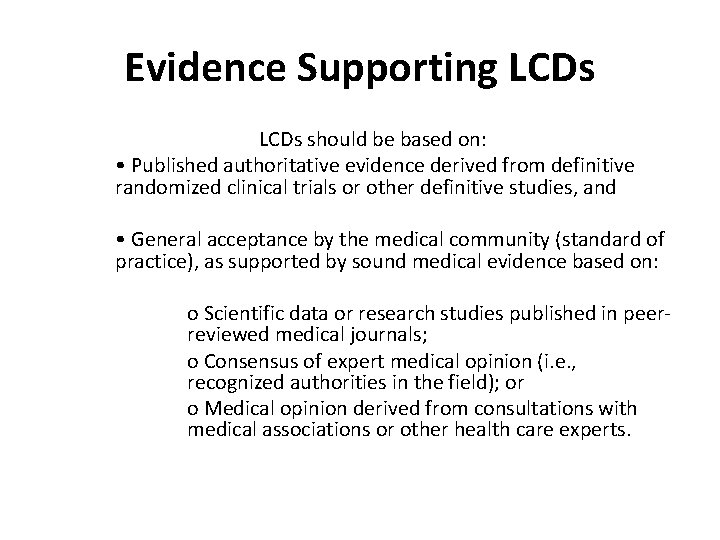 Evidence Supporting LCDs

LCDs should be based on:

• Published authoritative evidence derived from definitive randomized clinical trials or other definitive studies, and

• General acceptance by the medical community (standard of practice), as supported by sound medical evidence based on:

o Scientific data or research studies published in peer-reviewed medical journals;
o Consensus of expert medical opinion (i.e., recognized authorities in the field); or
o Medical opinion derived from consultations with medical associations or other health care experts.